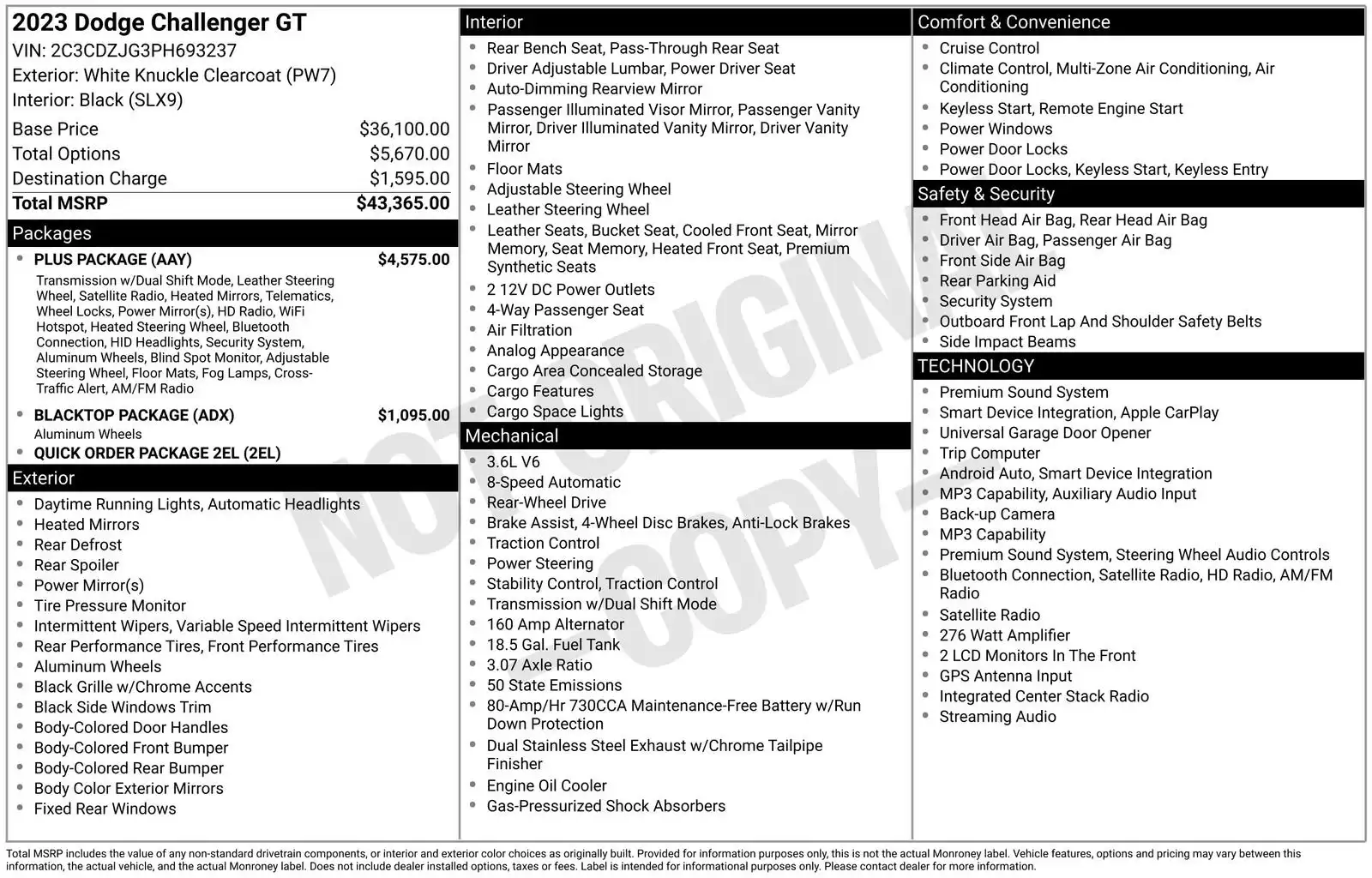 2023 Dodge Challenger GT
VIN: 2C3CDZJG3PH693237
Exterior: White Knuckle Clearcoat (PW7)
Interior: Black (SLX9)

| | |
|---|---|
| Base Price | $36,100.00 |
| Total Options | $5,670.00 |
| Destination Charge | $1,595.00 |
| Total MSRP | $43,365.00 |

Packages

- PLUS PACKAGE (AAY) $4,575.00
Transmission w/Dual Shift Mode, Leather Steering Wheel, Satellite Radio, Heated Mirrors, Telematics, Wheel Locks, Power Mirror(s), HD Radio, WiFi Hotspot, Heated Steering Wheel, Bluetooth Connection, HID Headlights, Security System, Aluminum Wheels, Blind Spot Monitor, Adjustable Steering Wheel, Floor Mats, Fog Lamps, Cross-Traffic Alert, AM/FM Radio
- BLACKTOP PACKAGE (ADX) $1,095.00
Aluminum Wheels
- QUICK ORDER PACKAGE 2EL (2EL)

Exterior

- Daytime Running Lights, Automatic Headlights
- Heated Mirrors
- Rear Defrost
- Rear Spoiler
- Power Mirror(s)
- Tire Pressure Monitor
- Intermittent Wipers, Variable Speed Intermittent Wipers
- Rear Performance Tires, Front Performance Tires
- Aluminum Wheels
- Black Grille w/Chrome Accents
- Black Side Windows Trim
- Body-Colored Door Handles
- Body-Colored Front Bumper
- Body-Colored Rear Bumper
- Body Color Exterior Mirrors
- Fixed Rear Windows

Interior

- Rear Bench Seat, Pass-Through Rear Seat
- Driver Adjustable Lumbar, Power Driver Seat
- Auto-Dimming Rearview Mirror
- Passenger Illuminated Visor Mirror, Passenger Vanity Mirror, Driver Illuminated Vanity Mirror, Driver Vanity Mirror
- Floor Mats
- Adjustable Steering Wheel
- Leather Steering Wheel
- Leather Seats, Bucket Seat, Cooled Front Seat, Mirror Memory, Seat Memory, Heated Front Seat, Premium Synthetic Seats
- 2 12V DC Power Outlets
- 4-Way Passenger Seat
- Air Filtration
- Analog Appearance
- Cargo Area Concealed Storage
- Cargo Features
- Cargo Space Lights

Mechanical

- 3.6L V6
- 8-Speed Automatic
- Rear-Wheel Drive
- Brake Assist, 4-Wheel Disc Brakes, Anti-Lock Brakes
- Traction Control
- Power Steering
- Stability Control, Traction Control
- Transmission w/Dual Shift Mode
- 160 Amp Alternator
- 18.5 Gal. Fuel Tank
- 3.07 Axle Ratio
- 50 State Emissions
- 80-Amp/Hr 730CCA Maintenance-Free Battery w/Run Down Protection
- Dual Stainless Steel Exhaust w/Chrome Tailpipe Finisher
- Engine Oil Cooler
- Gas-Pressurized Shock Absorbers

Comfort & Convenience

- Cruise Control
- Climate Control, Multi-Zone Air Conditioning, Air Conditioning
- Keyless Start, Remote Engine Start
- Power Windows
- Power Door Locks
- Power Door Locks, Keyless Start, Keyless Entry

Safety & Security

- Front Head Air Bag, Rear Head Air Bag
- Driver Air Bag, Passenger Air Bag
- Front Side Air Bag
- Rear Parking Aid
- Security System
- Outboard Front Lap And Shoulder Safety Belts
- Side Impact Beams

TECHNOLOGY

- Premium Sound System
- Smart Device Integration, Apple CarPlay
- Universal Garage Door Opener
- Trip Computer
- Android Auto, Smart Device Integration
- MP3 Capability, Auxiliary Audio Input
- Back-up Camera
- MP3 Capability
- Premium Sound System, Steering Wheel Audio Controls
- Bluetooth Connection, Satellite Radio, HD Radio, AM/FM Radio
- Satellite Radio
- 276 Watt Amplifier
- 2 LCD Monitors In The Front
- GPS Antenna Input
- Integrated Center Stack Radio
- Streaming Audio

NOT ORIGINAL COPY

Total MSRP includes the value of any non-standard drivetrain components, or interior and exterior color choices as originally built. Provided for information purposes only, this is not the actual Monroney label. Vehicle features, options and pricing may vary between this information, the actual vehicle, and the actual Monroney label. Does not include dealer installed options, taxes or fees. Label is intended for informational purposes only. Please contact dealer for more information.